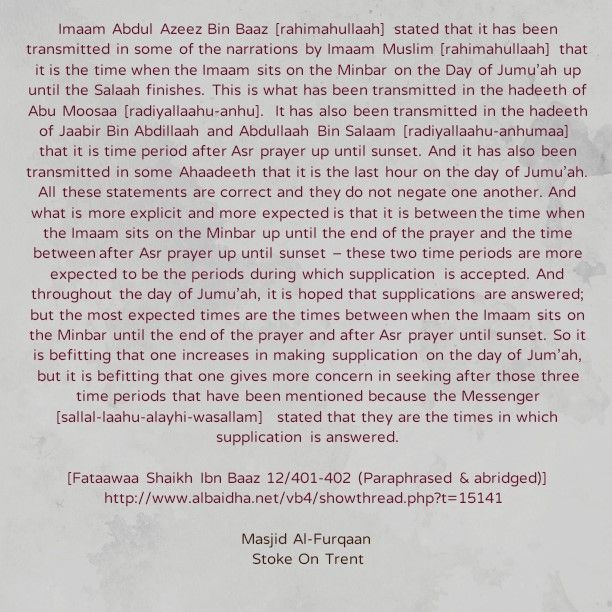 Imaam Abdul Azeez Bin Baaz [rahimahullaah] stated that it has been transmitted in some of the narrations by Imaam Muslim [rahimahullaah] that it is the time when the Imaam sits on the Minbar on the Day of Jumu'ah up until the Salaah finishes. This is what has been transmitted in the hadeeth of Abu Moosaa [radiyallaahu-anhu]. It has also been transmitted in the hadeeth of Jaabir Bin Abdillaah and Abdullaah Bin Salaam [radiyallaahu-anhumaa] that it is time period after Asr prayer up until sunset. And it has also been transmitted in some Ahaadeeth that it is the last hour on the day of Jumu'ah. All these statements are correct and they do not negate one another. And what is more explicit and more expected is that it is between the time when the Imaam sits on the Minbar up until the end of the prayer and the time between after Asr prayer up until sunset – these two time periods are more expected to be the periods during which supplication is accepted. And throughout the day of Jumu'ah, it is hoped that supplications are answered; but the most expected times are the times between when the Imaam sits on the Minbar until the end of the prayer and after Asr prayer until sunset. So it is befitting that one increases in making supplication on the day of Jum'ah, but it is befitting that one gives more concern in seeking after those three time periods that have been mentioned because the Messenger [sallal-laahu-alayhi-wasallam] stated that they are the times in which supplication is answered.

[Fataawaa Shaikh Ibn Baaz 12/401-402 (Paraphrased & abridged)]
http://www.albaidha.net/vb4/showthread.php?t=15141

Masjid Al-Furqaan
Stoke On Trent